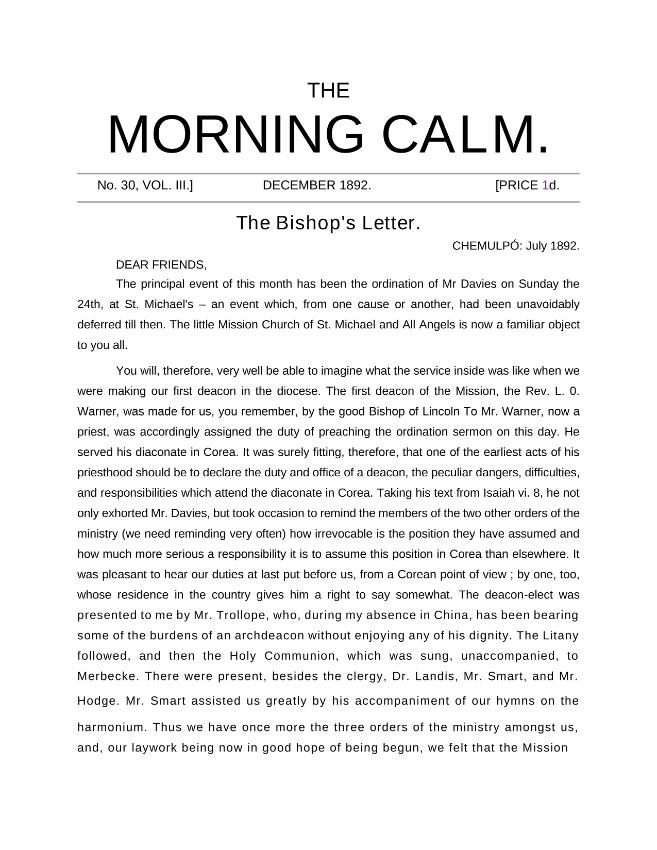 THE

MORNING CALM.

No. 30, VOL. III.] DECEMBER 1892. [PRICE 1d.

The Bishop's Letter.

CHEMULPÓ: July 1892.

DEAR FRIENDS,

The principal event of this month has been the ordination of Mr Davies on Sunday the 24th, at St. Michael's – an event which, from one cause or another, had been unavoidably deferred till then. The little Mission Church of St. Michael and All Angels is now a familiar object to you all.

You will, therefore, very well be able to imagine what the service inside was like when we were making our first deacon in the diocese. The first deacon of the Mission, the Rev. L. 0. Warner, was made for us, you remember, by the good Bishop of Lincoln To Mr. Warner, now a priest, was accordingly assigned the duty of preaching the ordination sermon on this day. He served his diaconate in Corea. It was surely fitting, therefore, that one of the earliest acts of his priesthood should be to declare the duty and office of a deacon, the peculiar dangers, difficulties, and responsibilities which attend the diaconate in Corea. Taking his text from Isaiah vi. 8, he not only exhorted Mr. Davies, but took occasion to remind the members of the two other orders of the ministry (we need reminding very often) how irrevocable is the position they have assumed and how much more serious a responsibility it is to assume this position in Corea than elsewhere. It was pleasant to hear our duties at last put before us, from a Corean point of view ; by one, too, whose residence in the country gives him a right to say somewhat. The deacon-elect was presented to me by Mr. Trollope, who, during my absence in China, has been bearing some of the burdens of an archdeacon without enjoying any of his dignity. The Litany followed, and then the Holy Communion, which was sung, unaccompanied, to Merbecke. There were present, besides the clergy, Dr. Landis, Mr. Smart, and Mr. Hodge. Mr. Smart assisted us greatly by his accompaniment of our hymns on the harmonium. Thus we have once more the three orders of the ministry amongst us, and, our laywork being now in good hope of being begun, we felt that the Mission